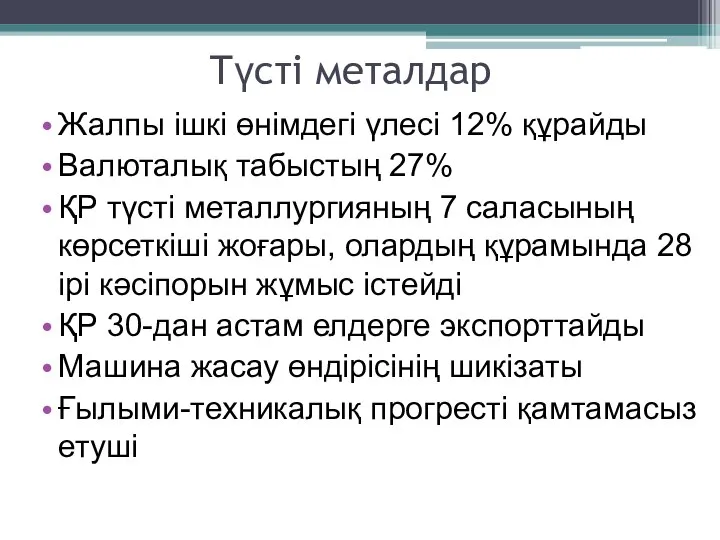 Түсті металдар

• Жалпы ішкі өнімдегі үлесі 12% құрайды
• Валюталық табыстың 27%
• ҚР түсті металлургияның 7 саласының көрсеткіші жоғары, олардың құрамында 28 ірі кәсіпорын жұмыс істейді
• ҚР 30-дан астам елдерге экспорттайды
• Машина жасау өндірісінің шикізаты
• Ғылыми-техникалық прогресті қамтамасыз етуші